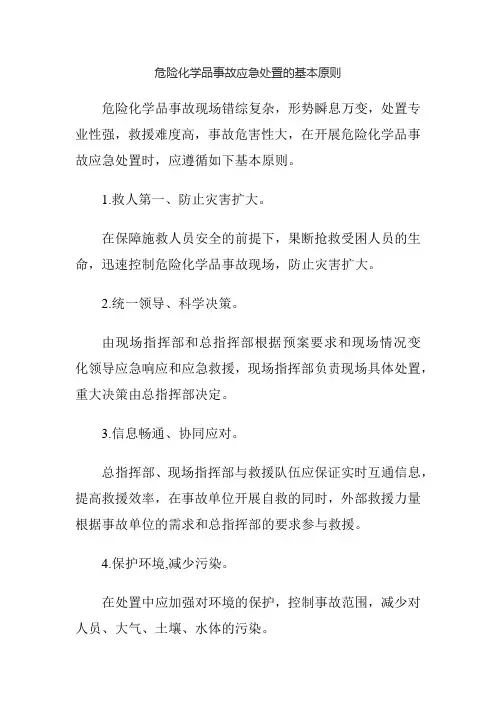 危险化学品事故应急处置的基本原则

危险化学品事故现场错综复杂，形势瞬息万变，处置专业性强，救援难度高，事故危害性大，在开展危险化学品事故应急处置时，应遵循如下基本原则。

1.救人第一、防止灾害扩大。

在保障施救人员安全的前提下，果断抢救受困人员的生命，迅速控制危险化学品事故现场，防止灾害扩大。

2.统一领导、科学决策。

由现场指挥部和总指挥部根据预案要求和现场情况变化领导应急响应和应急救援，现场指挥部负责现场具体处置，重大决策由总指挥部决定。

3.信息畅通、协同应对。

总指挥部、现场指挥部与救援队伍应保证实时互通信息，提高救援效率，在事故单位开展自救的同时，外部救援力量根据事故单位的需求和总指挥部的要求参与救援。

4.保护环境,减少污染。

在处置中应加强对环境的保护，控制事故范围，减少对人员、大气、土壤、水体的污染。